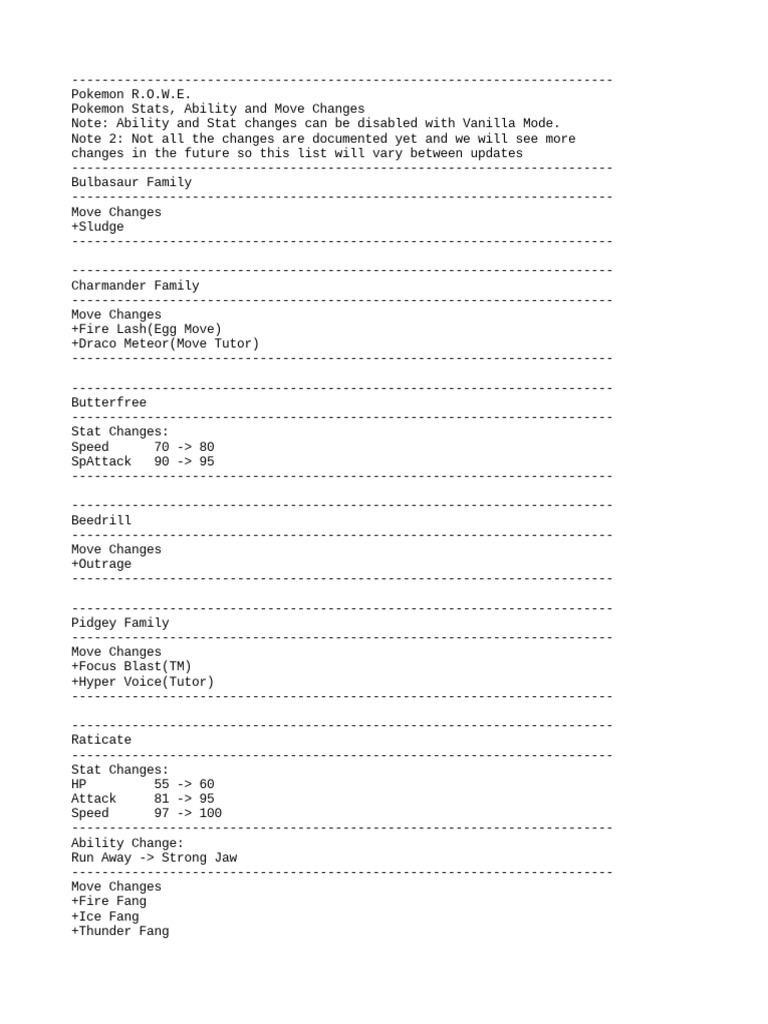 ------------------------------------------------------------------------
Pokemon R.O.W.E.
Pokemon Stats, Ability and Move Changes
Note: Ability and Stat changes can be disabled with Vanilla Mode.
Note 2: Not all the changes are documented yet and we will see more changes in the future so this list will vary between updates
------------------------------------------------------------------------
Bulbasaur Family
------------------------------------------------------------------------
Move Changes
+Sludge
------------------------------------------------------------------------

------------------------------------------------------------------------
Charmander Family
------------------------------------------------------------------------
Move Changes
+Fire Lash(Egg Move)
+Draco Meteor(Move Tutor)
------------------------------------------------------------------------

------------------------------------------------------------------------
Butterfree
------------------------------------------------------------------------
Stat Changes:
Speed 70 -> 80
SpAttack 90 -> 95
------------------------------------------------------------------------

------------------------------------------------------------------------
Beedrill
------------------------------------------------------------------------
Move Changes
+Outrage
------------------------------------------------------------------------

------------------------------------------------------------------------
Pidgey Family
------------------------------------------------------------------------
Move Changes
+Focus Blast(TM)
+Hyper Voice(Tutor)
------------------------------------------------------------------------

------------------------------------------------------------------------
Raticate
------------------------------------------------------------------------
Stat Changes:
HP 55 -> 60
Attack 81 -> 95
Speed 97 -> 100
------------------------------------------------------------------------
Ability Change:
Run Away -> Strong Jaw
------------------------------------------------------------------------
Move Changes
+Fire Fang
+Ice Fang
+Thunder Fang